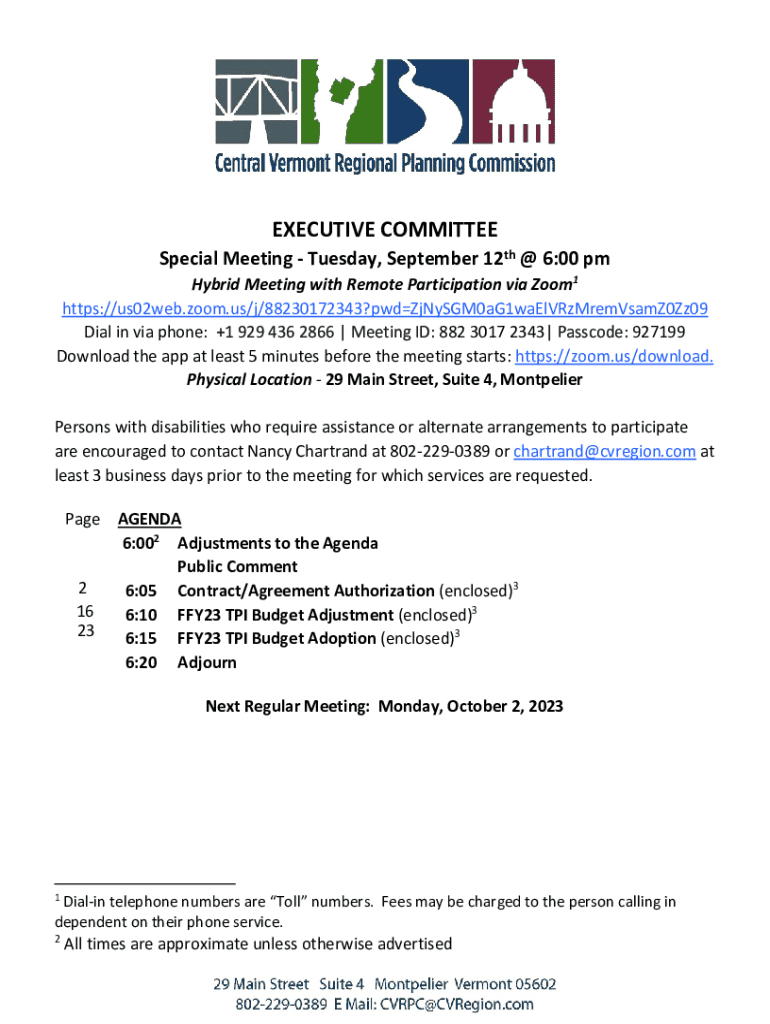 Central Vermont Regional Planning Commission

EXECUTIVE COMMITTEE

Special Meeting - Tuesday, September 12$^{th}$ @ 6:00 pm

Hybrid Meeting with Remote Participation via Zoom$^1$

https://us02web.zoom.us/j/88230172343?pwd=ZjNySGM0aG1waElVRzMremVsamZ0Zz09

Dial in via phone: +1 929 436 2866 | Meeting ID: 882 3017 2343| Passcode: 927199

Download the app at least 5 minutes before the meeting starts: https://zoom.us/download.

Physical Location - 29 Main Street, Suite 4, Montpelier

Persons with disabilities who require assistance or alternate arrangements to participate are encouraged to contact Nancy Chartrand at 802-229-0389 or chartrand@cvregion.com at least 3 business days prior to the meeting for which services are requested.

| Page | AGENDA | |
|---|---|---|
| | 6:00$^2$ | Adjustments to the Agenda |
| | | Public Comment |
| 2 | 6:05 | Contract/Agreement Authorization (enclosed)$^3$ |
| 16 | 6:10 | FFY23 TPI Budget Adjustment (enclosed)$^3$ |
| 23 | 6:15 | FFY23 TPI Budget Adoption (enclosed)$^3$ |
| | 6:20 | Adjourn |

Next Regular Meeting: Monday, October 2, 2023

$^1$ Dial-in telephone numbers are "Toll" numbers. Fees may be charged to the person calling in dependent on their phone service.

$^2$ All times are approximate unless otherwise advertised

29 Main Street Suite 4 Montpelier Vermont 05602
802-229-0389 E Mail: CVRPC@CVRegion.com